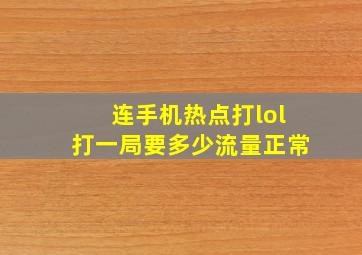 连手机热点打lol
打一局要多少流量正常